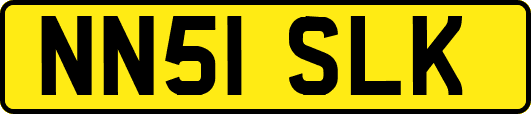 NN51 SLK